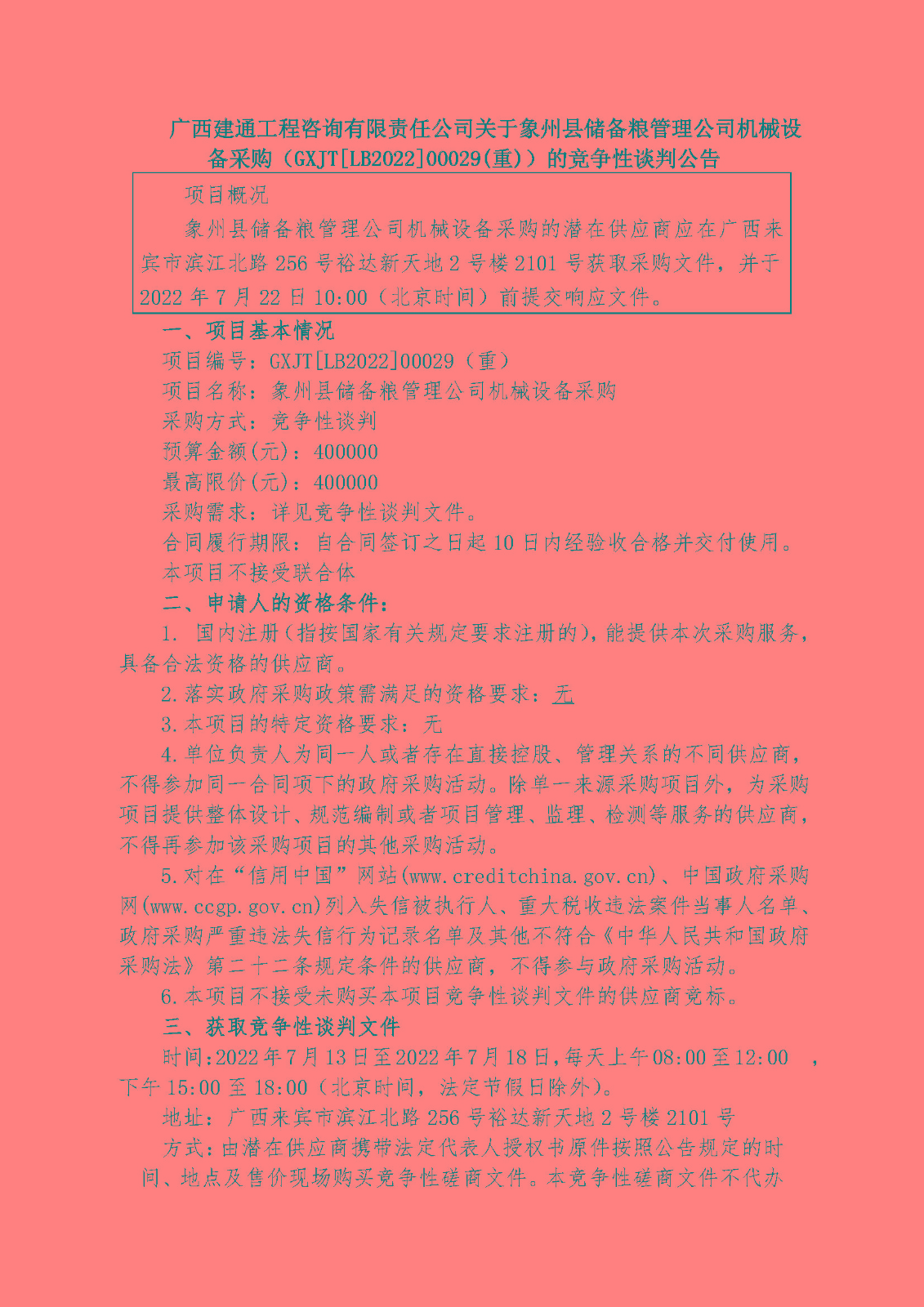 广西建通工程咨询有限责任公司关于象州县储备粮管理公司机械设备采购（GXJT[LB2022]00029(重)）的竞争性谈判公告

项目概况

象州县储备粮管理公司机械设备采购的潜在供应商应在广西来宾市滨江北路 256 号裕达新天地 2 号楼 2101 号获取采购文件，并于 2022 年 7 月 22 日 10:00（北京时间）前提交响应文件。

一、项目基本情况

项目编号：GXJT[LB2022]00029（重）

项目名称：象州县储备粮管理公司机械设备采购

采购方式：竞争性谈判

预算金额(元)：400000

最高限价(元)：400000

采购需求：详见竞争性谈判文件。

合同履行期限：自合同签订之日起 10 日内经验收合格并交付使用。

本项目不接受联合体

二、申请人的资格条件：

1. 国内注册（指按国家有关规定要求注册的)，能提供本次采购服务，具备合法资格的供应商。

2.落实政府采购政策需满足的资格要求：无

3.本项目的特定资格要求：无

4.单位负责人为同一人或者存在直接控股、管理关系的不同供应商，不得参加同一合同项下的政府采购活动。除单一来源采购项目外，为采购项目提供整体设计、规范编制或者项目管理、监理、检测等服务的供应商，不得再参加该采购项目的其他采购活动。

5.对在“信用中国”网站(www.creditchina.gov.cn)、中国政府采购网(www.ccgp.gov.cn)列入失信被执行人、重大税收违法案件当事人名单、政府采购严重违法失信行为记录名单及其他不符合《中华人民共和国政府采购法》第二十二条规定条件的供应商，不得参与政府采购活动。

6.本项目不接受未购买本项目竞争性谈判文件的供应商竞标。

三、获取竞争性谈判文件

时间:2022 年 7 月 13 日至 2022 年 7 月 18 日,每天上午 08:00 至 12:00 ，下午 15:00 至 18:00（北京时间，法定节假日除外）。

地址：广西来宾市滨江北路 256 号裕达新天地 2 号楼 2101 号

方式：由潜在供应商携带法定代表人授权书原件按照公告规定的时间、地点及售价现场购买竞争性磋商文件。本竞争性磋商文件不代办